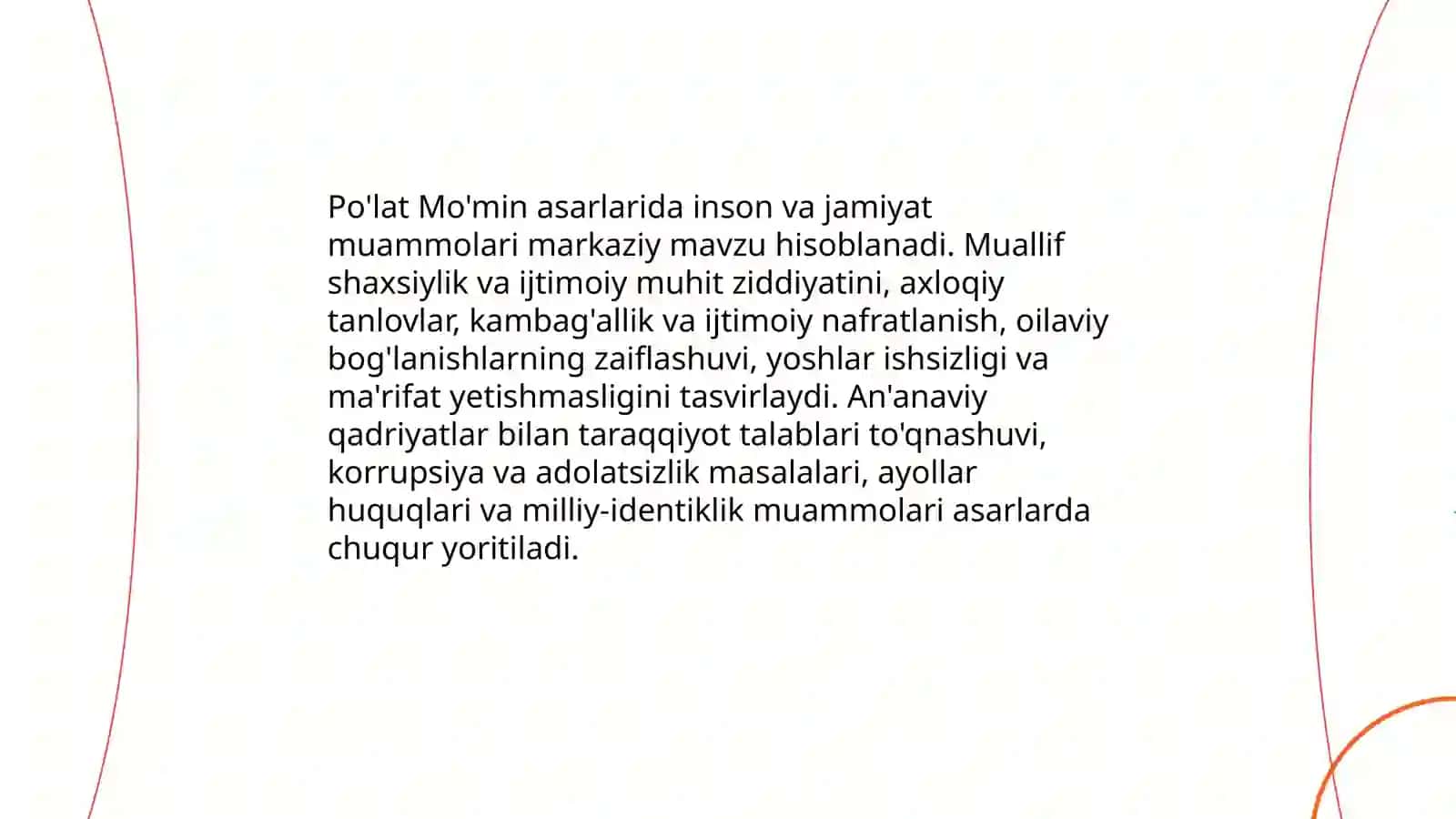 Po'lat Mo'min asarlarida inson va jamiyat muammolari markaziy mavzu hisoblanadi. Muallif shaxsiylik va ijtimoiy muhit ziddiyatini, axloqiy tanlovlar, kambag'allik va ijtimoiy nafratlanish, oilaviy bog'lanishlarning zaiflashuvi, yoshlar ishsizligi va ma'rifat yetishmasligini tasvirlaydi. An'anaviy qadriyatlar bilan taraqqiyot talablari to'qnashuvi, korrupsiya va adolatsizlik masalalari, ayollar huquqlari va milliy-identiklik muammolari asarlarda chuqur yoritiladi.